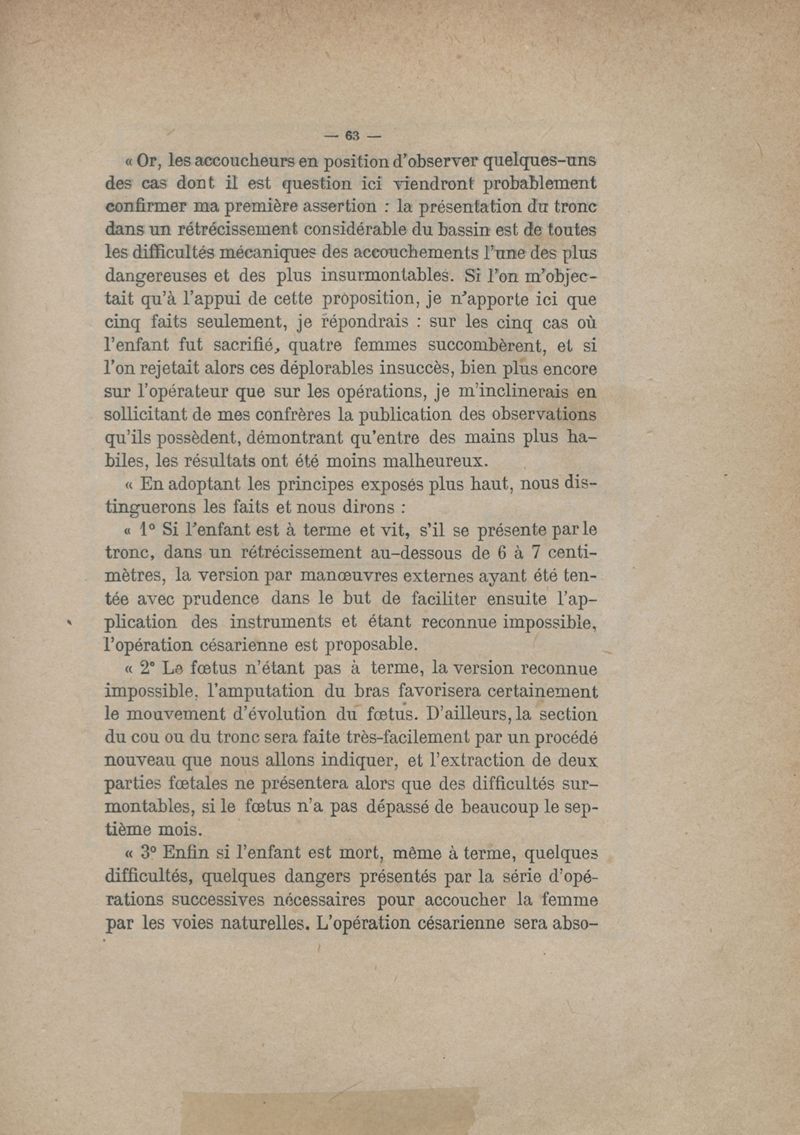 — 63 —

« Or, les accoucheurs en position d'observer quelques-uns des cas dont il est question ici viendront probablement confirmer ma première assertion : la présentation du tronc dans un rétrécissement considérable du bassin est de toutes les difficultés mécaniques des accouchements l'une des plus dangereuses et des plus insurmontables. Si l'on m'objectait qu'à l'appui de cette proposition, je n'apporte ici que cinq faits seulement, je répondrais : sur les cinq cas où l'enfant fut sacrifié, quatre femmes succombèrent, et si l'on rejetait alors ces déplorables insuccès, bien plus encore sur l'opérateur que sur les opérations, je m'inclinerais en sollicitant de mes confrères la publication des observations qu'ils possèdent, démontrant qu'entre des mains plus habiles, les résultats ont été moins malheureux.

« En adoptant les principes exposés plus haut, nous distinguerons les faits et nous dirons :

« 1° Si l'enfant est à terme et vit, s'il se présente par le tronc, dans un rétrécissement au-dessous de 6 à 7 centimètres, la version par manœuvres externes ayant été tentée avec prudence dans le but de faciliter ensuite l'application des instruments et étant reconnue impossible, l'opération césarienne est proposable.

« 2° Le fœtus n'étant pas à terme, la version reconnue impossible, l'amputation du bras favorisera certainement le mouvement d'évolution du fœtus. D'ailleurs, la section du cou ou du tronc sera faite très-facilement par un procédé nouveau que nous allons indiquer, et l'extraction de deux parties fœtales ne présentera alors que des difficultés surmontables, si le fœtus n'a pas dépassé de beaucoup le septième mois.

« 3° Enfin si l'enfant est mort, même à terme, quelques difficultés, quelques dangers présentés par la série d'opérations successives nécessaires pour accoucher la femme par les voies naturelles. L'opération césarienne sera abso-